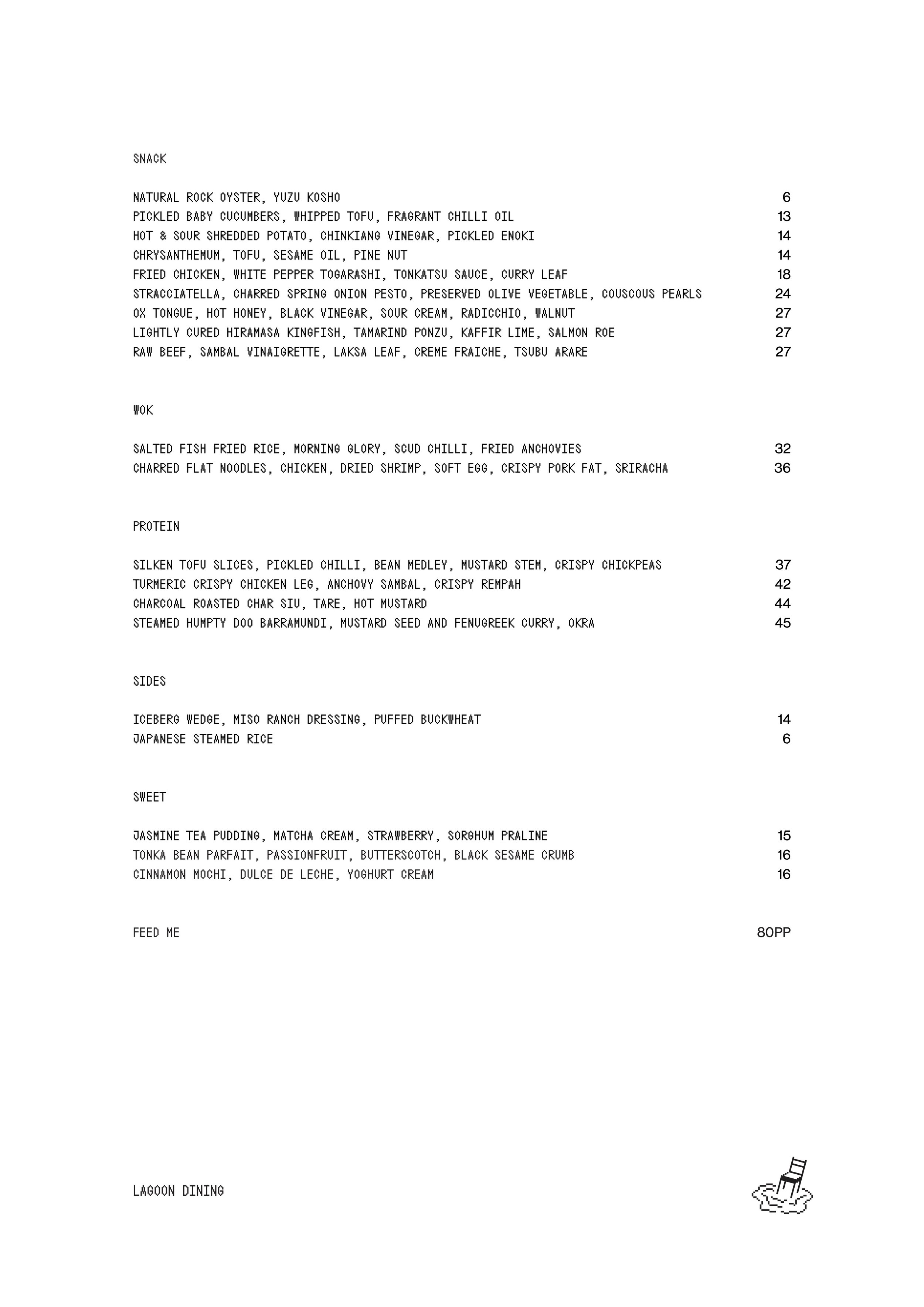 SNACK

NATURAL ROCK OYSTER, YUZU KOSHO 6
PICKLED BABY CUCUMBERS, WHIPPED TOFU, FRAGRANT CHILLI OIL 13
HOT & SOUR SHREDDED POTATO, CHINKIANG VINEGAR, PICKLED ENOKI 14
CHRYSANTHEMUM, TOFU, SESAME OIL, PINE NUT 14
FRIED CHICKEN, WHITE PEPPER TOGARASHI, TONKATSU SAUCE, CURRY LEAF 18
STRACCIATELLA, CHARRED SPRING ONION PESTO, PRESERVED OLIVE VEGETABLE, COUSCOUS PEARLS 24
OX TONGUE, HOT HONEY, BLACK VINEGAR, SOUR CREAM, RADICCHIO, WALNUT 27
LIGHTLY CURED HIRAMASA KINGFISH, TAMARIND PONZU, KAFFIR LIME, SALMON ROE 27
RAW BEEF, SAMBAL VINAIGRETTE, LAKSA LEAF, CREME FRAICHE, TSUBU ARARE 27

WOK

SALTED FISH FRIED RICE, MORNING GLORY, SCUD CHILLI, FRIED ANCHOVIES 32
CHARRED FLAT NOODLES, CHICKEN, DRIED SHRIMP, SOFT EGG, CRISPY PORK FAT, SRIRACHA 36

PROTEIN

SILKEN TOFU SLICES, PICKLED CHILLI, BEAN MEDLEY, MUSTARD STEM, CRISPY CHICKPEAS 37
TURMERIC CRISPY CHICKEN LEG, ANCHOVY SAMBAL, CRISPY REMPAH 42
CHARCOAL ROASTED CHAR SIU, TARE, HOT MUSTARD 44
STEAMED HUMPTY DOO BARRAMUNDI, MUSTARD SEED AND FENUGREEK CURRY, OKRA 45

SIDES

ICEBERG WEDGE, MISO RANCH DRESSING, PUFFED BUCKWHEAT 14
JAPANESE STEAMED RICE 6

SWEET

JASMINE TEA PUDDING, MATCHA CREAM, STRAWBERRY, SORGHUM PRALINE 15
TONKA BEAN PARFAIT, PASSIONFRUIT, BUTTERSCOTCH, BLACK SESAME CRUMB 16
CINNAMON MOCHI, DULCE DE LECHE, YOGHURT CREAM 16

FEED ME 80PP

LAGOON DINING